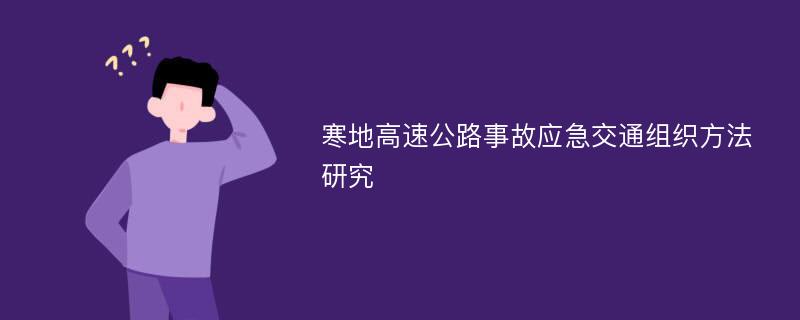 ???

寒地高速公路事故应急交通组织方法研究